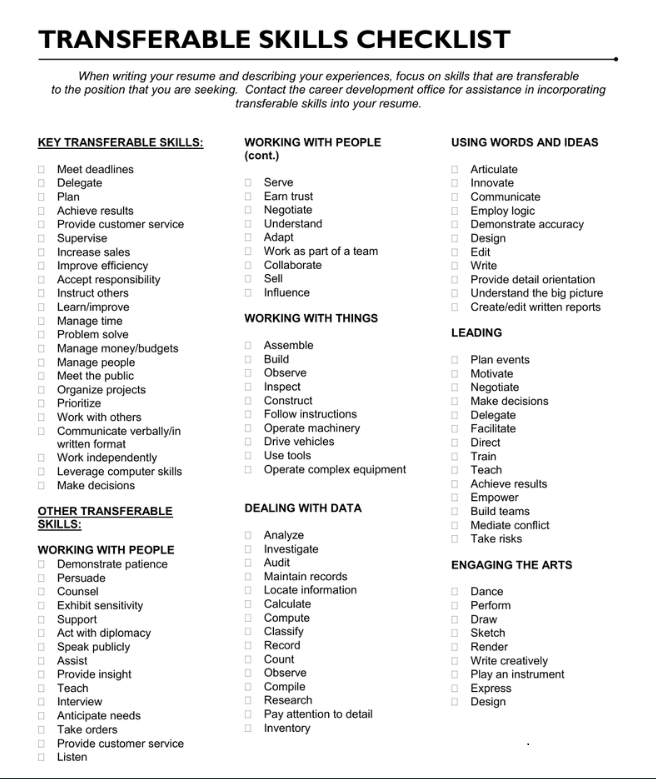 TRANSFERABLE SKILLS CHECKLIST

When writing your resume and describing your experiences, focus on skills that are transferable to the position that you are seeking. Contact the career development office for assistance in incorporating transferable skills into your resume.

KEY TRANSFERABLE SKILLS:

☐ Meet deadlines
☐ Delegate
☐ Plan
☐ Achieve results
☐ Provide customer service
☐ Supervise
☐ Increase sales
☐ Improve efficiency
☐ Accept responsibility
☐ Instruct others
☐ Learn/improve
☐ Manage time
☐ Problem solve
☐ Manage money/budgets
☐ Manage people
☐ Meet the public
☐ Organize projects
☐ Prioritize
☐ Work with others
☐ Communicate verbally/in written format
☐ Work independently
☐ Leverage computer skills
☐ Make decisions

OTHER TRANSFERABLE SKILLS:

WORKING WITH PEOPLE
☐ Demonstrate patience
☐ Persuade
☐ Counsel
☐ Exhibit sensitivity
☐ Support
☐ Act with diplomacy
☐ Speak publicly
☐ Assist
☐ Provide insight
☐ Teach
☐ Interview
☐ Anticipate needs
☐ Take orders
☐ Provide customer service
☐ Listen

WORKING WITH PEOPLE (cont.)

☐ Serve
☐ Earn trust
☐ Negotiate
☐ Understand
☐ Adapt
☐ Work as part of a team
☐ Collaborate
☐ Sell
☐ Influence

WORKING WITH THINGS

☐ Assemble
☐ Build
☐ Observe
☐ Inspect
☐ Construct
☐ Follow instructions
☐ Operate machinery
☐ Drive vehicles
☐ Use tools
☐ Operate complex equipment

DEALING WITH DATA

☐ Analyze
☐ Investigate
☐ Audit
☐ Maintain records
☐ Locate information
☐ Calculate
☐ Compute
☐ Classify
☐ Record
☐ Count
☐ Observe
☐ Compile
☐ Research
☐ Pay attention to detail
☐ Inventory

USING WORDS AND IDEAS

☐ Articulate
☐ Innovate
☐ Communicate
☐ Employ logic
☐ Demonstrate accuracy
☐ Design
☐ Edit
☐ Write
☐ Provide detail orientation
☐ Understand the big picture
☐ Create/edit written reports

LEADING

☐ Plan events
☐ Motivate
☐ Negotiate
☐ Make decisions
☐ Delegate
☐ Facilitate
☐ Direct
☐ Train
☐ Teach
☐ Achieve results
☐ Empower
☐ Build teams
☐ Mediate conflict
☐ Take risks

ENGAGING THE ARTS

☐ Dance
☐ Perform
☐ Draw
☐ Sketch
☐ Render
☐ Write creatively
☐ Play an instrument
☐ Express
☐ Design